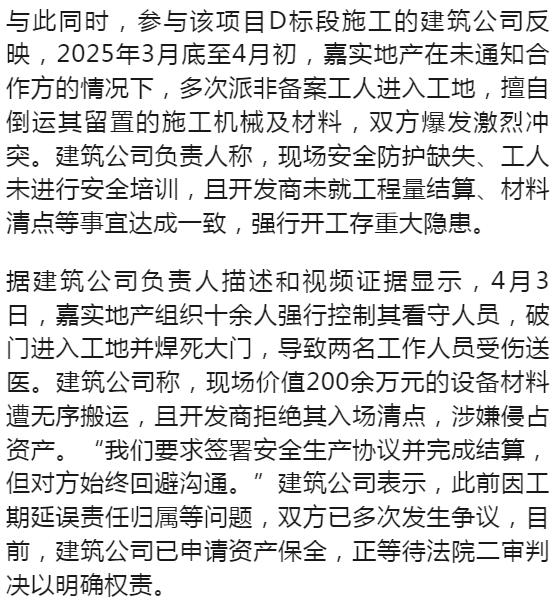 与此同时，参与该项目D标段施工的建筑公司反映，2025年3月底至4月初，嘉实地产在未通知合作方的情况下，多次派非备案工人进入工地，擅自倒运其留置的施工机械及材料，双方爆发激烈冲突。建筑公司负责人称，现场安全防护缺失、工人未进行安全培训，且开发商未就工程量结算、材料清点等事宜达成一致，强行开工存重大隐患。

据建筑公司负责人描述和视频证据显示，4月3日，嘉实地产组织十余人强行控制其看守人员，破门进入工地并焊死大门，导致两名工作人员受伤送医。建筑公司称，现场价值200余万元的设备材料遭无序搬运，且开发商拒绝其入场清点，涉嫌侵占资产。“我们要求签署安全生产协议并完成结算，但对方始终回避沟通。”建筑公司表示，此前因工期延误责任归属等问题，双方已多次发生争议，目前，建筑公司已申请资产保全，正等待法院二审判决以明确权责。